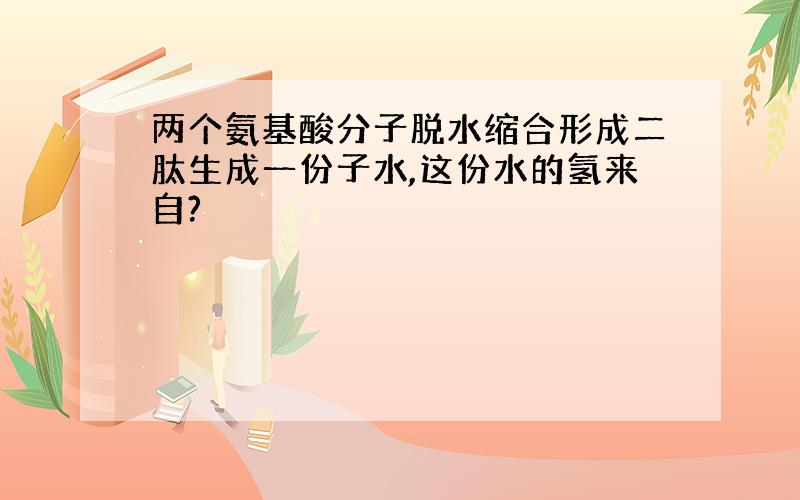 两个氨基酸分子脱水缩合形成二肽生成一份子水,这份水的氢来自?